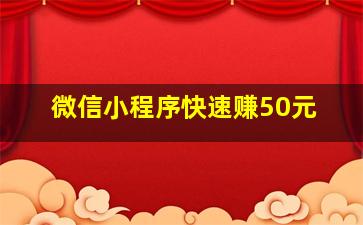 微信小程序快速赚50元